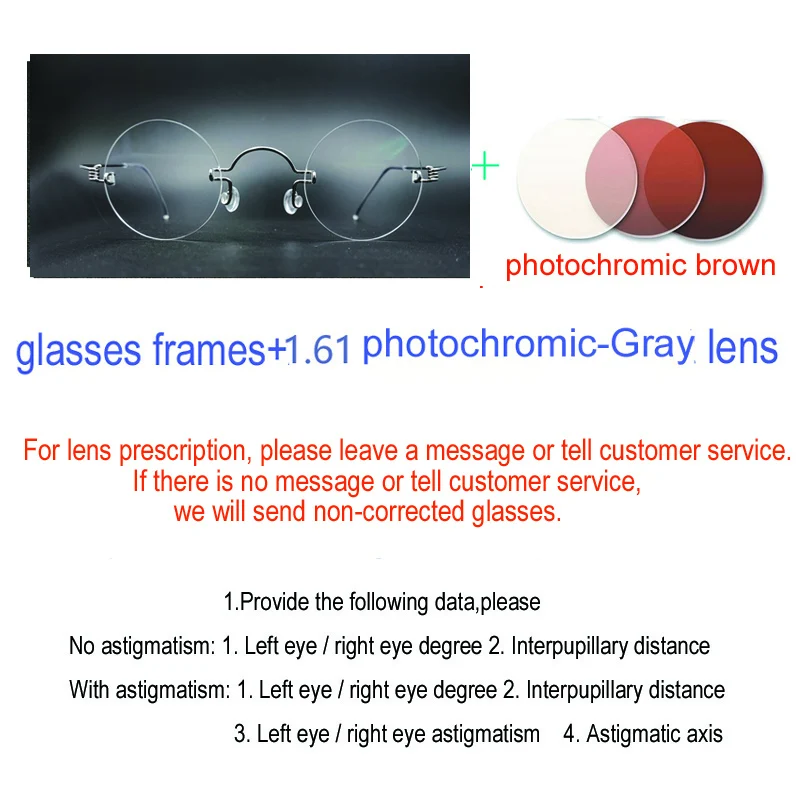 +

photochromic brown

glasses frames+1.61 photochromic-Gray lens

For lens prescription, please leave a message or tell customer service. If there is no message or tell customer service, we will send non-corrected glasses.

1.Provide the following data,please

No astigmatism: 1. Left eye / right eye degree 2. Interpupillary distance

With astigmatism: 1. Left eye / right eye degree 2. Interpupillary distance

3. Left eye / right eye astigmatism 4. Astigmatic axis